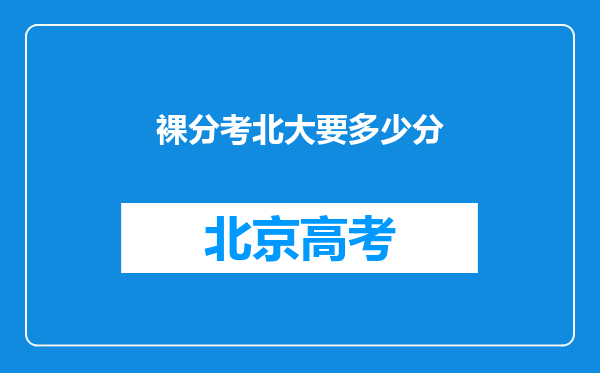 裸分考北大要多少分

北京高考